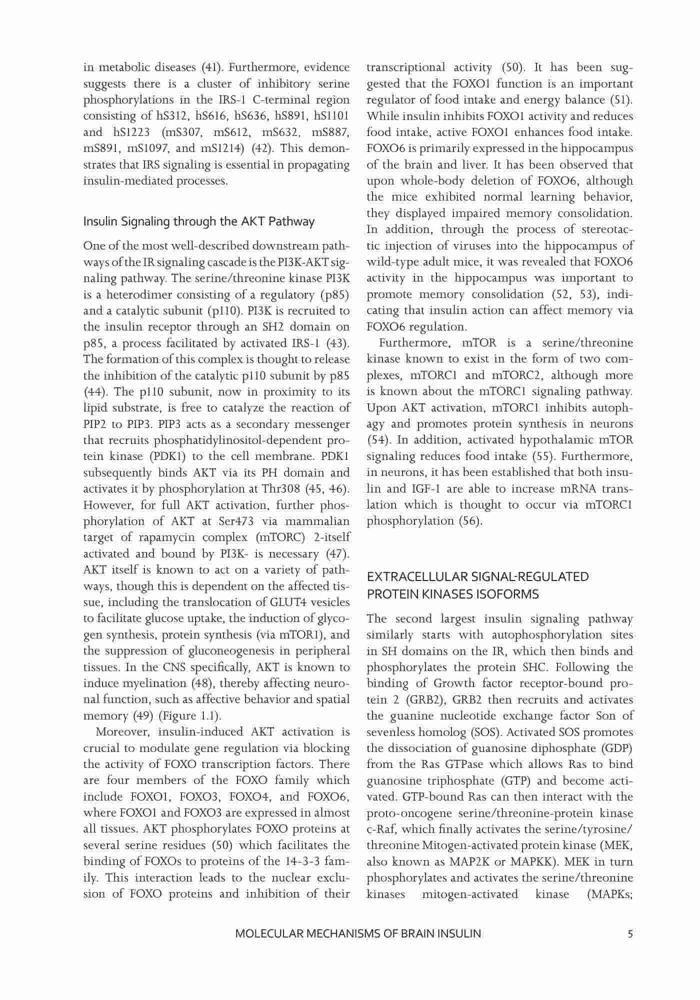 in metabolic diseases (41). Furthermore, evidence suggests there is a cluster of inhibitory serine phosphorylations in the IRS-1 C-terminal region consisting of hS312, hS616, hS636, hS891, hS1101 and hS1223 (mS307, mS612, mS632, mS887, mS891, mS1097, and mS1214) (42). This demonstrates that IRS signaling is essential in propagating insulin-mediated processes.

Insulin Signaling through the AKT Pathway

One of the most well-described downstream pathways of the IR signaling cascade is the PI3K-AKT signaling pathway. The serine/threonine kinase PI3K is a heterodimer consisting of a regulatory (p85) and a catalytic subunit (p110). PI3K is recruited to the insulin receptor through an SH2 domain on p85, a process facilitated by activated IRS-1 (43). The formation of this complex is thought to release the inhibition of the catalytic p110 subunit by p85 (44). The p110 subunit, now in proximity to its lipid substrate, is free to catalyze the reaction of PIP2 to PIP3. PIP3 acts as a secondary messenger that recruits phosphatidylinositol-dependent protein kinase (PDK1) to the cell membrane. PDK1 subsequently binds AKT via its PH domain and activates it by phosphorylation at Thr308 (45, 46). However, for full AKT activation, further phosphorylation of AKT at Ser473 via mammalian target of rapamycin complex (mTORC) 2-itself activated and bound by PI3K- is necessary (47). AKT itself is known to act on a variety of pathways, though this is dependent on the affected tissue, including the translocation of GLUT4 vesicles to facilitate glucose uptake, the induction of glycogen synthesis, protein synthesis (via mTOR1), and the suppression of gluconeogenesis in peripheral tissues. In the CNS specifically, AKT is known to induce myelination (48), thereby affecting neuronal function, such as affective behavior and spatial memory (49) (Figure 1.1).

Moreover, insulin-induced AKT activation is crucial to modulate gene regulation via blocking the activity of FOXO transcription factors. There are four members of the FOXO family which include FOXO1, FOXO3, FOXO4, and FOXO6, where FOXO1 and FOXO3 are expressed in almost all tissues. AKT phosphorylates FOXO proteins at several serine residues (50) which facilitates the binding of FOXOs to proteins of the 14-3-3 family. This interaction leads to the nuclear exclusion of FOXO proteins and inhibition of their transcriptional activity (50). It has been suggested that the FOXO1 function is an important regulator of food intake and energy balance (51). While insulin inhibits FOXO1 activity and reduces food intake, active FOXO1 enhances food intake. FOXO6 is primarily expressed in the hippocampus of the brain and liver. It has been observed that upon whole-body deletion of FOXO6, although the mice exhibited normal learning behavior, they displayed impaired memory consolidation. In addition, through the process of stereotactic injection of viruses into the hippocampus of wild-type adult mice, it was revealed that FOXO6 activity in the hippocampus was important to promote memory consolidation (52, 53), indicating that insulin action can affect memory via FOXO6 regulation.

Furthermore, mTOR is a serine/threonine kinase known to exist in the form of two complexes, mTORC1 and mTORC2, although more is known about the mTORC1 signaling pathway. Upon AKT activation, mTORC1 inhibits autophagy and promotes protein synthesis in neurons (54). In addition, activated hypothalamic mTOR signaling reduces food intake (55). Furthermore, in neurons, it has been established that both insulin and IGF-1 are able to increase mRNA translation which is thought to occur via mTORC1 phosphorylation (56).

EXTRACELLULAR SIGNAL-REGULATED PROTEIN KINASES ISOFORMS

The second largest insulin signaling pathway similarly starts with autophosphorylation sites in SH domains on the IR, which then binds and phosphorylates the protein SHC. Following the binding of Growth factor receptor-bound protein 2 (GRB2), GRB2 then recruits and activates the guanine nucleotide exchange factor Son of sevenless homolog (SOS). Activated SOS promotes the dissociation of guanosine diphosphate (GDP) from the Ras GTPase which allows Ras to bind guanosine triphosphate (GTP) and become activated. GTP-bound Ras can then interact with the proto-oncogene serine/threonine-protein kinase c-Raf, which finally activates the serine/tyrosine/threonine Mitogen-activated protein kinase (MEK, also known as MAP2K or MAPKK). MEK in turn phosphorylates and activates the serine/threonine kinases mitogen-activated kinase (MAPKs;

MOLECULAR MECHANISMS OF BRAIN INSULIN 5